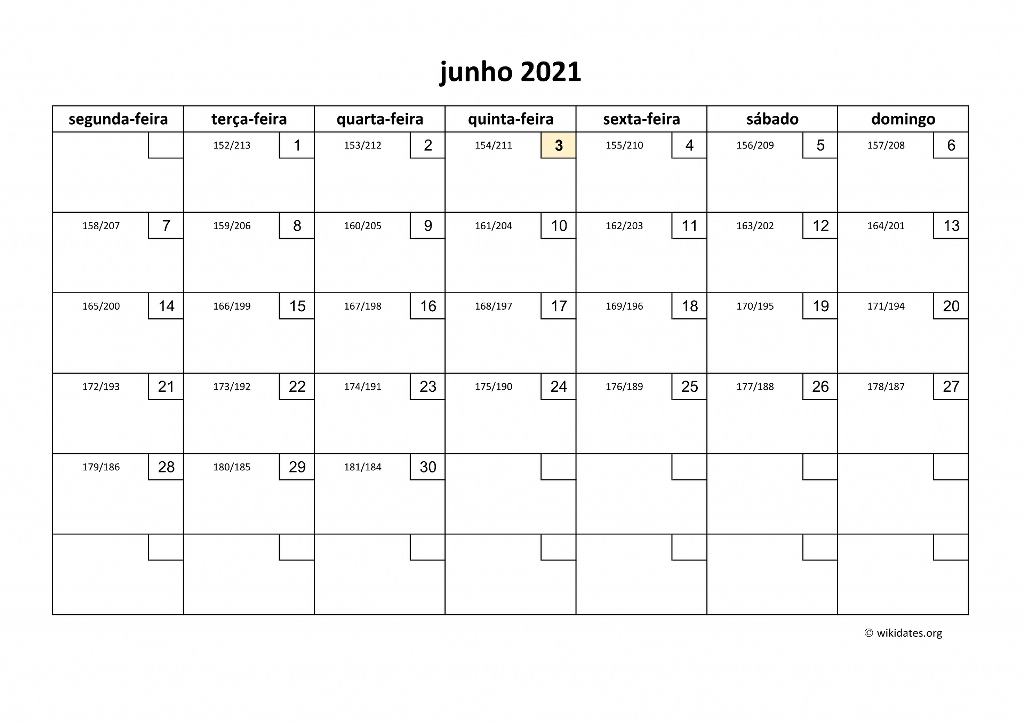 junho 2021

| segunda-feira | terça-feira | quarta-feira | quinta-feira | sexta-feira | sábado | domingo |
|---|---|---|---|---|---|---|
|  | 152/213 1 | 153/212 2 | 154/211 3 | 155/210 4 | 156/209 5 | 157/208 6 |
| 158/207 7 | 159/206 8 | 160/205 9 | 161/204 10 | 162/203 11 | 163/202 12 | 164/201 13 |
| 165/200 14 | 166/199 15 | 167/198 16 | 168/197 17 | 169/196 18 | 170/195 19 | 171/194 20 |
| 172/193 21 | 173/192 22 | 174/191 23 | 175/190 24 | 176/189 25 | 177/188 26 | 178/187 27 |
| 179/186 28 | 180/185 29 | 181/184 30 |  |  |  |  |
|  |  |  |  |  |  |  |

© wikidates.org